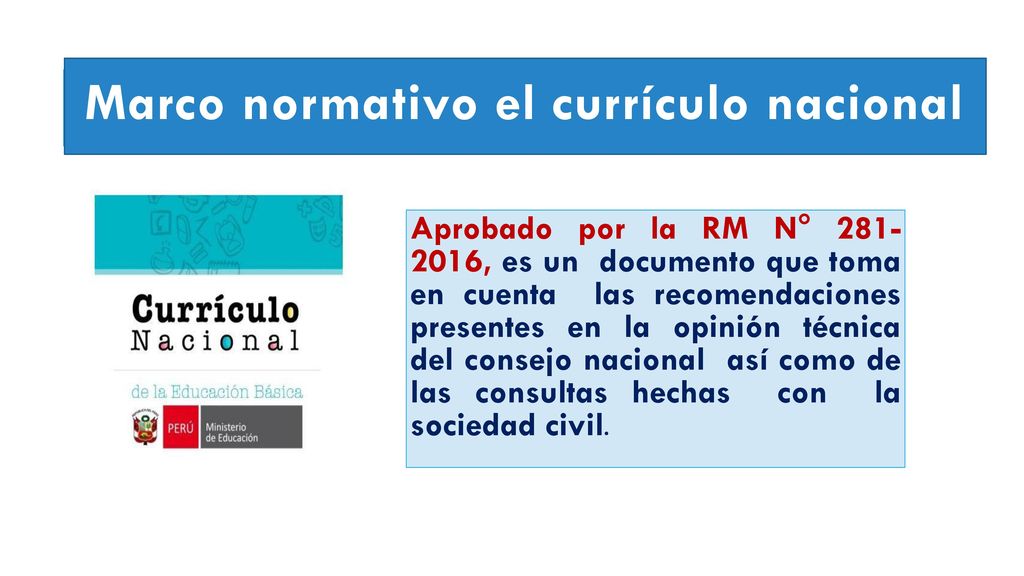 Marco normativo el currículo nacional

Currículo
Nacional
de la Educación Básica
PERÚ Ministerio de Educación

Aprobado por la RM N° 281-2016, es un documento que toma en cuenta las recomendaciones presentes en la opinión técnica del consejo nacional así como de las consultas hechas con la sociedad civil.